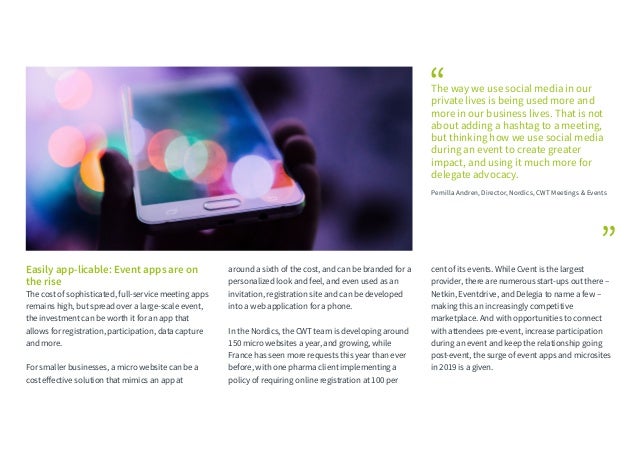 “
The way we use social media in our private lives is being used more and more in our business lives. That is not about adding a hashtag to a meeting, but thinking how we use social media during an event to create greater impact, and using it much more for delegate advocacy.

Pernilla Andren, Director, Nordics, CWT Meetings & Events

”

Easily app-licable: Event apps are on the rise

The cost of sophisticated, full-service meeting apps remains high, but spread over a large-scale event, the investment can be worth it for an app that allows for registration, participation, data capture and more.

For smaller businesses, a micro website can be a cost effective solution that mimics an app at around a sixth of the cost, and can be branded for a personalized look and feel, and even used as an invitation, registration site and can be developed into a web application for a phone.

In the Nordics, the CWT team is developing around 150 micro websites a year, and growing, while France has seen more requests this year than ever before, with one pharma client implementing a policy of requiring online registration at 100 per cent of its events. While Cvent is the largest provider, there are numerous start-ups out there – Netkin, Eventdrive, and Delegia to name a few – making this an increasingly competitive marketplace. And with opportunities to connect with attendees pre-event, increase participation during an event and keep the relationship going post-event, the surge of event apps and microsites in 2019 is a given.